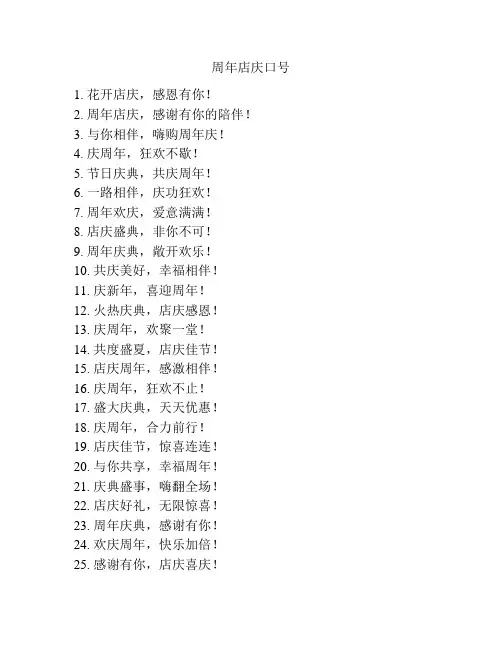 周年店庆口号

1. 花开店庆，感恩有你！
2. 周年店庆，感谢有你的陪伴！
3. 与你相伴，嗨购周年庆！
4. 庆周年，狂欢不歇！
5. 节日庆典，共庆周年！
6. 一路相伴，庆功狂欢！
7. 周年欢庆，爱意满满！
8. 店庆盛典，非你不可！
9. 周年庆典，敞开欢乐！
10. 共庆美好，幸福相伴！
11. 庆新年，喜迎周年！
12. 火热庆典，店庆感恩！
13. 庆周年，欢聚一堂！
14. 共度盛夏，店庆佳节！
15. 店庆周年，感激相伴！
16. 庆周年，狂欢不止！
17. 盛大庆典，天天优惠！
18. 庆周年，合力前行！
19. 店庆佳节，惊喜连连！
20. 与你共享，幸福周年！
21. 庆典盛事，嗨翻全场！
22. 店庆好礼，无限惊喜！
23. 周年庆典，感谢有你！
24. 欢庆周年，快乐加倍！
25. 感谢有你，店庆喜庆！